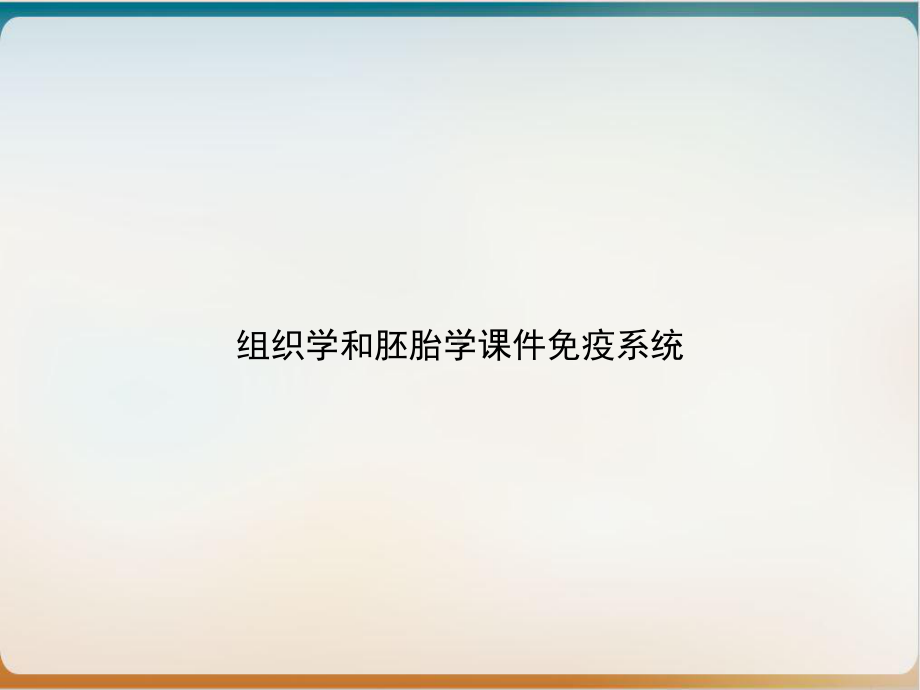 组织学和胚胎学课件免疫系统